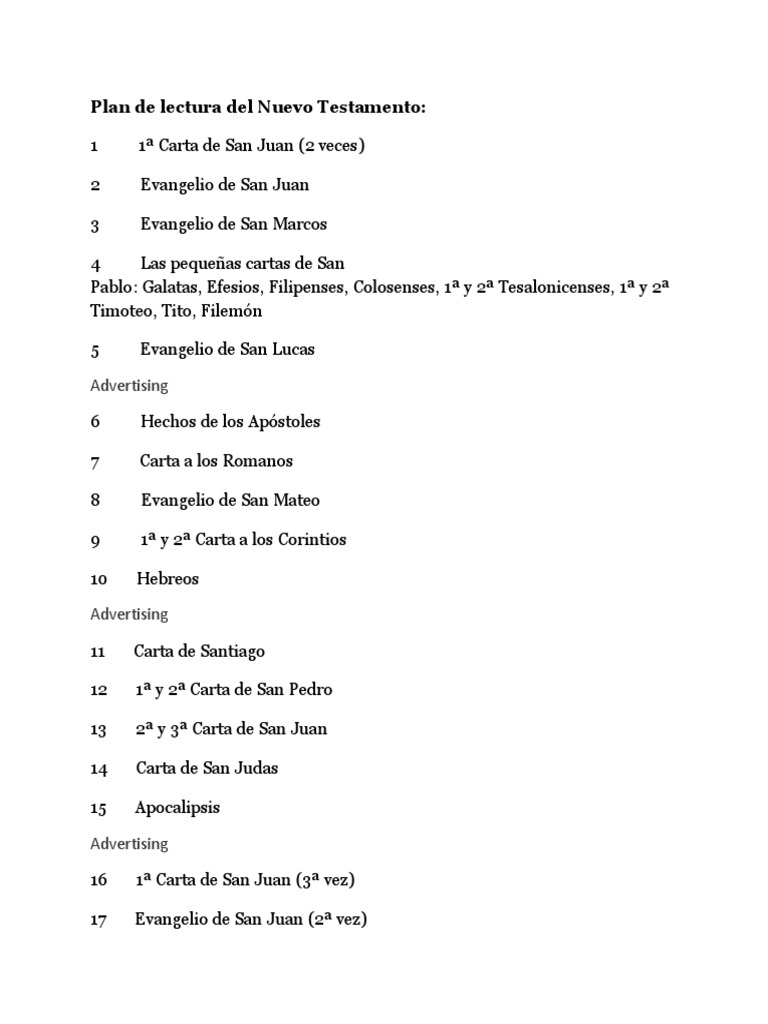 Plan de lectura del Nuevo Testamento:

1 1ª Carta de San Juan (2 veces)

2 Evangelio de San Juan

3 Evangelio de San Marcos

4 Las pequeñas cartas de San Pablo: Galatas, Efesios, Filipenses, Colosenses, 1ª y 2ª Tesalonicenses, 1ª y 2ª Timoteo, Tito, Filemón

5 Evangelio de San Lucas

Advertising

6 Hechos de los Apóstoles

7 Carta a los Romanos

8 Evangelio de San Mateo

9 1ª y 2ª Carta a los Corintios

10 Hebreos

Advertising

11 Carta de Santiago

12 1ª y 2ª Carta de San Pedro

13 2ª y 3ª Carta de San Juan

14 Carta de San Judas

15 Apocalipsis

Advertising

16 1ª Carta de San Juan (3ª vez)

17 Evangelio de San Juan (2ª vez)